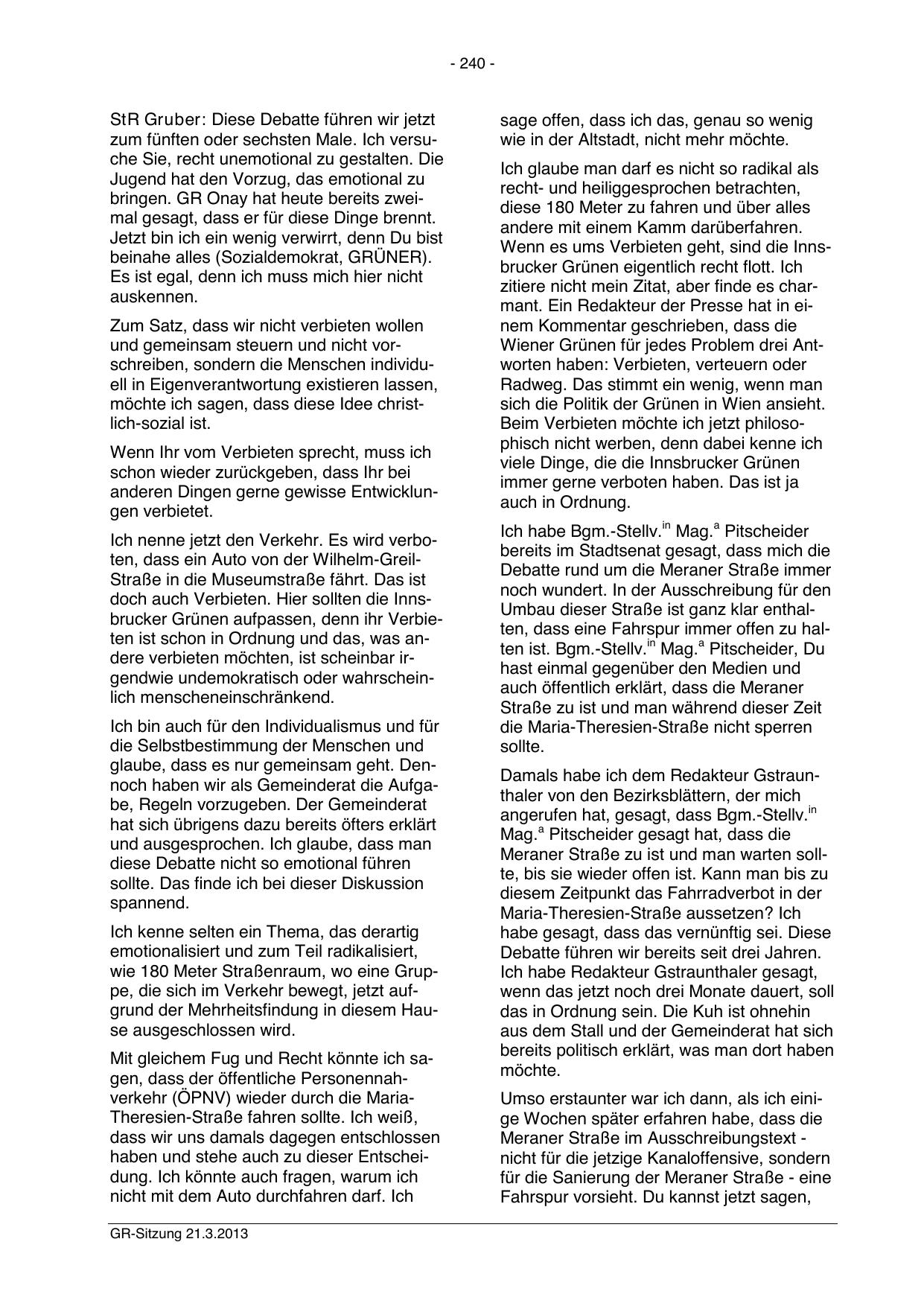 - 240 -

StR Gruber: Diese Debatte führen wir jetzt zum fünften oder sechsten Male. Ich versuche Sie, recht unemotional zu gestalten. Die Jugend hat den Vorzug, das emotional zu bringen. GR Onay hat heute bereits zweimal gesagt, dass er für diese Dinge brennt. Jetzt bin ich ein wenig verwirrt, denn Du bist beinahe alles (Sozialdemokrat, GRÜNER). Es ist egal, denn ich muss mich hier nicht auskennen.

Zum Satz, dass wir nicht verbieten wollen und gemeinsam steuern und nicht vorschreiben, sondern die Menschen individuell in Eigenverantwortung existieren lassen, möchte ich sagen, dass diese Idee christlich-sozial ist.

Wenn Ihr vom Verbieten sprecht, muss ich schon wieder zurückgeben, dass Ihr bei anderen Dingen gerne gewisse Entwicklungen verbietet.

Ich nenne jetzt den Verkehr. Es wird verboten, dass ein Auto von der Wilhelm-Greil-Straße in die Museumstraße fährt. Das ist doch auch Verbieten. Hier sollten die Innsbrucker Grünen aufpassen, denn ihr Verbieten ist schon in Ordnung und das, was andere verbieten möchten, ist scheinbar irgendwie undemokratisch oder wahrscheinlich menscheneinschränkend.

Ich bin auch für den Individualismus und für die Selbstbestimmung der Menschen und glaube, dass es nur gemeinsam geht. Dennoch haben wir als Gemeinderat die Aufgabe, Regeln vorzugeben. Der Gemeinderat hat sich übrigens dazu bereits öfters erklärt und ausgesprochen. Ich glaube, dass man diese Debatte nicht so emotional führen sollte. Das finde ich bei dieser Diskussion spannend.

Ich kenne selten ein Thema, das derartig emotionalisiert und zum Teil radikalisiert, wie 180 Meter Straßenraum, wo eine Gruppe, die sich im Verkehr bewegt, jetzt aufgrund der Mehrheitsfindung in diesem Hause ausgeschlossen wird.

Mit gleichem Fug und Recht könnte ich sagen, dass der öffentliche Personennahverkehr (ÖPNV) wieder durch die Maria-Theresien-Straße fahren sollte. Ich weiß, dass wir uns damals dagegen entschlossen haben und stehe auch zu dieser Entscheidung. Ich könnte auch fragen, warum ich nicht mit dem Auto durchfahren darf. Ich sage offen, dass ich das, genau so wenig wie in der Altstadt, nicht mehr möchte.

Ich glaube man darf es nicht so radikal als recht- und heiliggesprochen betrachten, diese 180 Meter zu fahren und über alles andere mit einem Kamm darüberfahren. Wenn es ums Verbieten geht, sind die Innsbrucker Grünen eigentlich recht flott. Ich zitiere nicht mein Zitat, aber finde es charmant. Ein Redakteur der Presse hat in einem Kommentar geschrieben, dass die Wiener Grünen für jedes Problem drei Antworten haben: Verbieten, verteuern oder Radweg. Das stimmt ein wenig, wenn man sich die Politik der Grünen in Wien ansieht. Beim Verbieten möchte ich jetzt philosophisch nicht werben, denn dabei kenne ich viele Dinge, die die Innsbrucker Grünen immer gerne verboten haben. Das ist ja auch in Ordnung.

Ich habe Bgm.-Stellv.$^{in}$ Mag.$^{a}$ Pitscheider bereits im Stadtsenat gesagt, dass mich die Debatte rund um die Meraner Straße immer noch wundert. In der Ausschreibung für den Umbau dieser Straße ist ganz klar enthalten, dass eine Fahrspur immer offen zu halten ist. Bgm.-Stellv.$^{in}$ Mag.$^{a}$ Pitscheider, Du hast einmal gegenüber den Medien und auch öffentlich erklärt, dass die Meraner Straße zu ist und man während dieser Zeit die Maria-Theresien-Straße nicht sperren sollte.

Damals habe ich dem Redakteur Gstraunthaler von den Bezirksblättern, der mich angerufen hat, gesagt, dass Bgm.-Stellv.$^{in}$ Mag.$^{a}$ Pitscheider gesagt hat, dass die Meraner Straße zu ist und man warten sollte, bis sie wieder offen ist. Kann man bis zu diesem Zeitpunkt das Fahrradverbot in der Maria-Theresien-Straße aussetzen? Ich habe gesagt, dass das vernünftig sei. Diese Debatte führen wir bereits seit drei Jahren. Ich habe Redakteur Gstraunthaler gesagt, wenn das jetzt noch drei Monate dauert, soll das in Ordnung sein. Die Kuh ist ohnehin aus dem Stall und der Gemeinderat hat sich bereits politisch erklärt, was man dort haben möchte.

Umso erstaunter war ich dann, als ich einige Wochen später erfahren habe, dass die Meraner Straße im Ausschreibungstext - nicht für die jetzige Kanaloffensive, sondern für die Sanierung der Meraner Straße - eine Fahrspur vorsieht. Du kannst jetzt sagen,

GR-Sitzung 21.3.2013